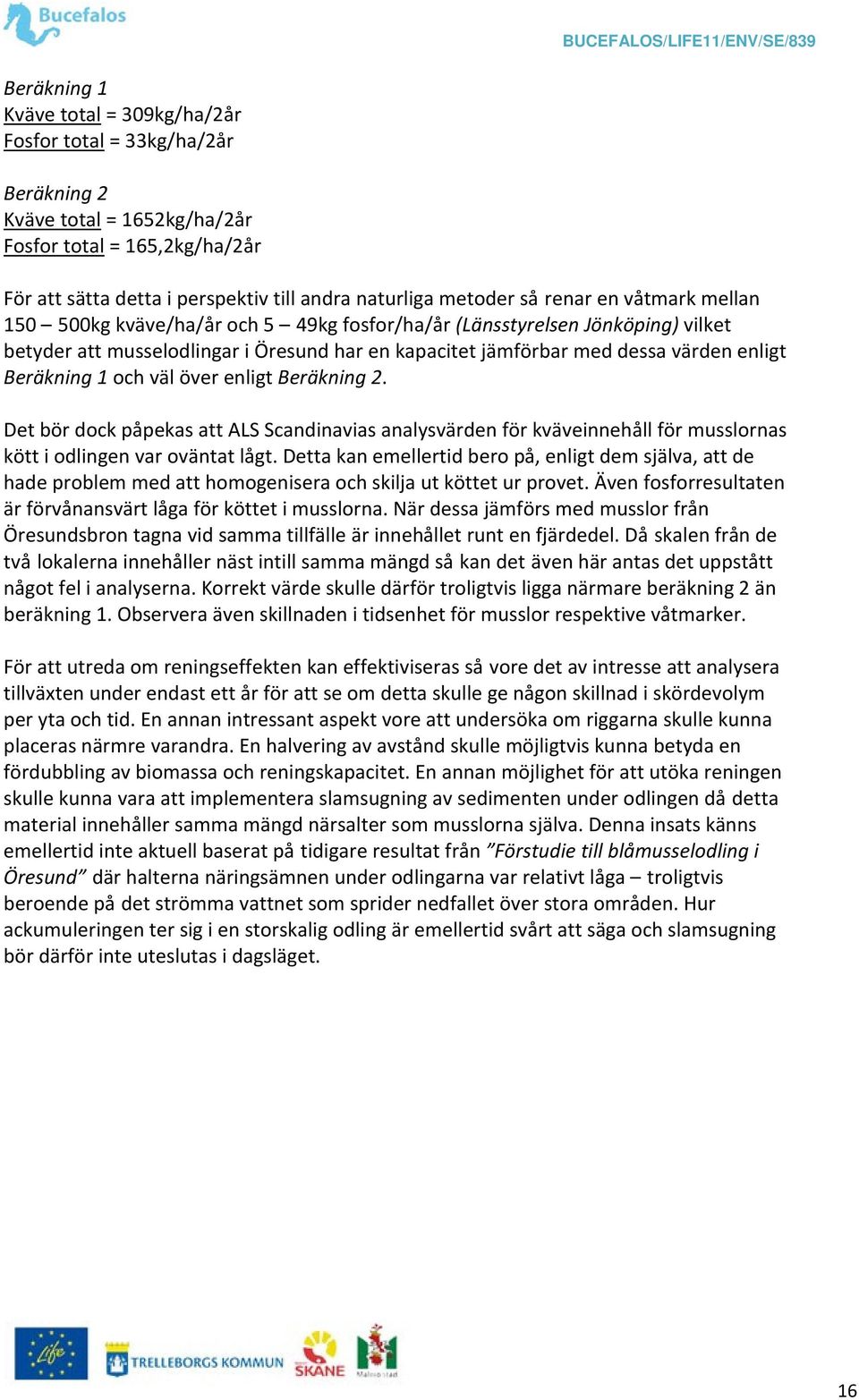 Bucefalos

BUCEFALOS/LIFE11/ENV/SE/839

Beräkning 1
Kväve total = 309kg/ha/2år
Fosfor total = 33kg/ha/2år

Beräkning 2
Kväve total = 1652kg/ha/2år
Fosfor total = 165,2kg/ha/2år

För att sätta detta i perspektiv till andra naturliga metoder så renar en våtmark mellan 150 – 500kg kväve/ha/år och 5 – 49kg fosfor/ha/år (Länsstyrelsen Jönköping) vilket betyder att musselodlingar i Öresund har en kapacitet jämförbar med dessa värden enligt Beräkning 1 och väl över enligt Beräkning 2.

Det bör dock påpekas att ALS Scandinavias analysvärden för kväveinnehåll för musslornas kött i odlingen var oväntat lågt. Detta kan emellertid bero på, enligt dem själva, att de hade problem med att homogenisera och skilja ut köttet ur provet. Även fosforresultaten är förvånansvärt låga för köttet i musslorna. När dessa jämförs med musslor från Öresundsbron tagna vid samma tillfälle är innehållet runt en fjärdedel. Då skalen från de två lokalerna innehåller näst intill samma mängd så kan det även här antas det uppstått något fel i analyserna. Korrekt värde skulle därför troligtvis ligga närmare beräkning 2 än beräkning 1. Observera även skillnaden i tidsenhet för musslor respektive våtmarker.

För att utreda om reningseffekten kan effektiviseras så vore det av intresse att analysera tillväxten under endast ett år för att se om detta skulle ge någon skillnad i skördevolym per yta och tid. En annan intressant aspekt vore att undersöka om riggarna skulle kunna placeras närmre varandra. En halvering av avstånd skulle möjligtvis kunna betyda en fördubbling av biomassa och reningskapacitet. En annan möjlighet för att utöka reningen skulle kunna vara att implementera slamsugning av sedimenten under odlingen då detta material innehåller samma mängd närsalter som musslorna själva. Denna insats känns emellertid inte aktuell baserat på tidigare resultat från ”Förstudie till blåmusselodling i Öresund” där halterna näringsämnen under odlingarna var relativt låga – troligtvis beroende på det strömma vattnet som sprider nedfallet över stora områden. Hur ackumuleringen ter sig i en storskalig odling är emellertid svårt att säga och slamsugning bör därför inte uteslutas i dagsläget.

Life TRELLEBORGS KOMMUN SKÅNE Malmö stad

16